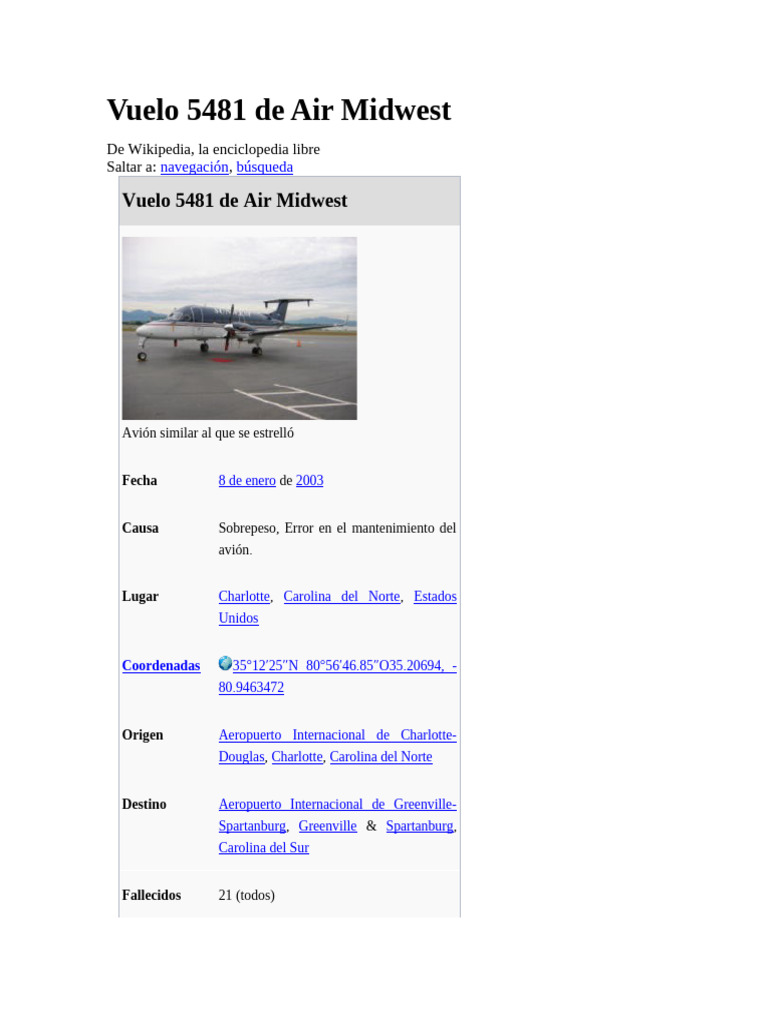 Vuelo 5481 de Air Midwest

De Wikipedia, la enciclopedia libre
Saltar a: navegación, búsqueda

Vuelo 5481 de Air Midwest

Avión similar al que se estrelló

| | |
|---|---|
| Fecha | 8 de enero de 2003 |
| Causa | Sobrepeso, Error en el mantenimiento del avión. |
| Lugar | Charlotte, Carolina del Norte, Estados Unidos |
| Coordenadas | 35°12′25″N 80°56′46.85″O35.20694, -80.9463472 |
| Origen | Aeropuerto Internacional de Charlotte-Douglas, Charlotte, Carolina del Norte |
| Destino | Aeropuerto Internacional de Greenville-Spartanburg, Greenville & Spartanburg, Carolina del Sur |
| Fallecidos | 21 (todos) |